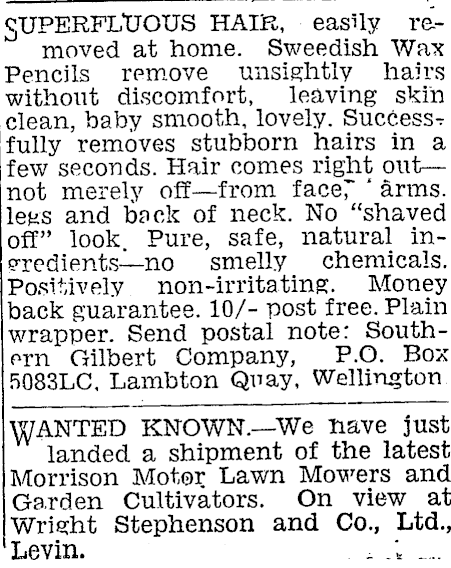 SUPERFLUOUS HAIR, easily removed at home. Sweedish Wax Pencils remove unsightly hairs without discomfort, leaving skin clean, baby smooth, lovely. Successfully removes stubborn hairs in a few seconds. Hair comes right out—not merely off—from face, arms. legs and back of neck. No "shaved off" look. Pure, safe, natural ingredients—no smelly chemicals. Positively non-irritating. Money back guarantee. 10/- post free. Plain wrapper. Send postal note: Southern Gilbert Company, P.O. Box 5083LC, Lambton Quay, Wellington

WANTED KNOWN.—We have just landed a shipment of the latest Morrison Motor Lawn Mowers and Garden Cultivators. On view at Wright Stephenson and Co., Ltd., Levin.